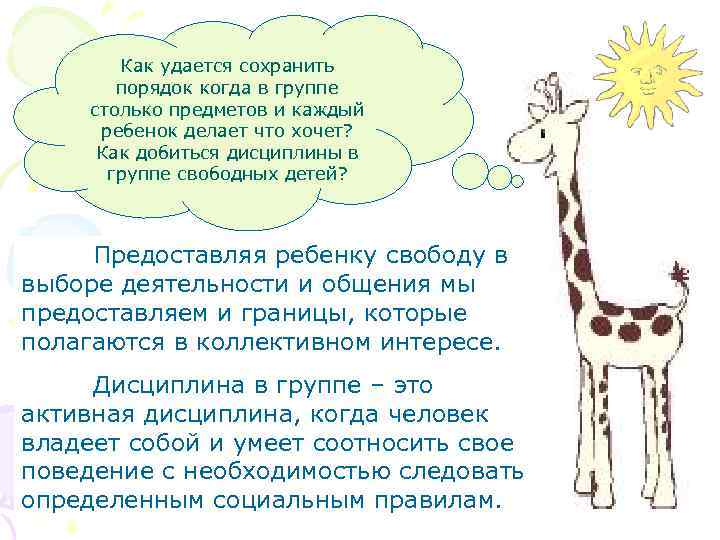 Как удается сохранить порядок когда в группе столько предметов и каждый ребенок делает что хочет? Как добиться дисциплины в группе свободных детей?

Предоставляя ребенку свободу в выборе деятельности и общения мы предоставляем и границы, которые полагаются в коллективном интересе.

Дисциплина в группе – это активная дисциплина, когда человек владеет собой и умеет соотносить свое поведение с необходимостью следовать определенным социальным правилам.